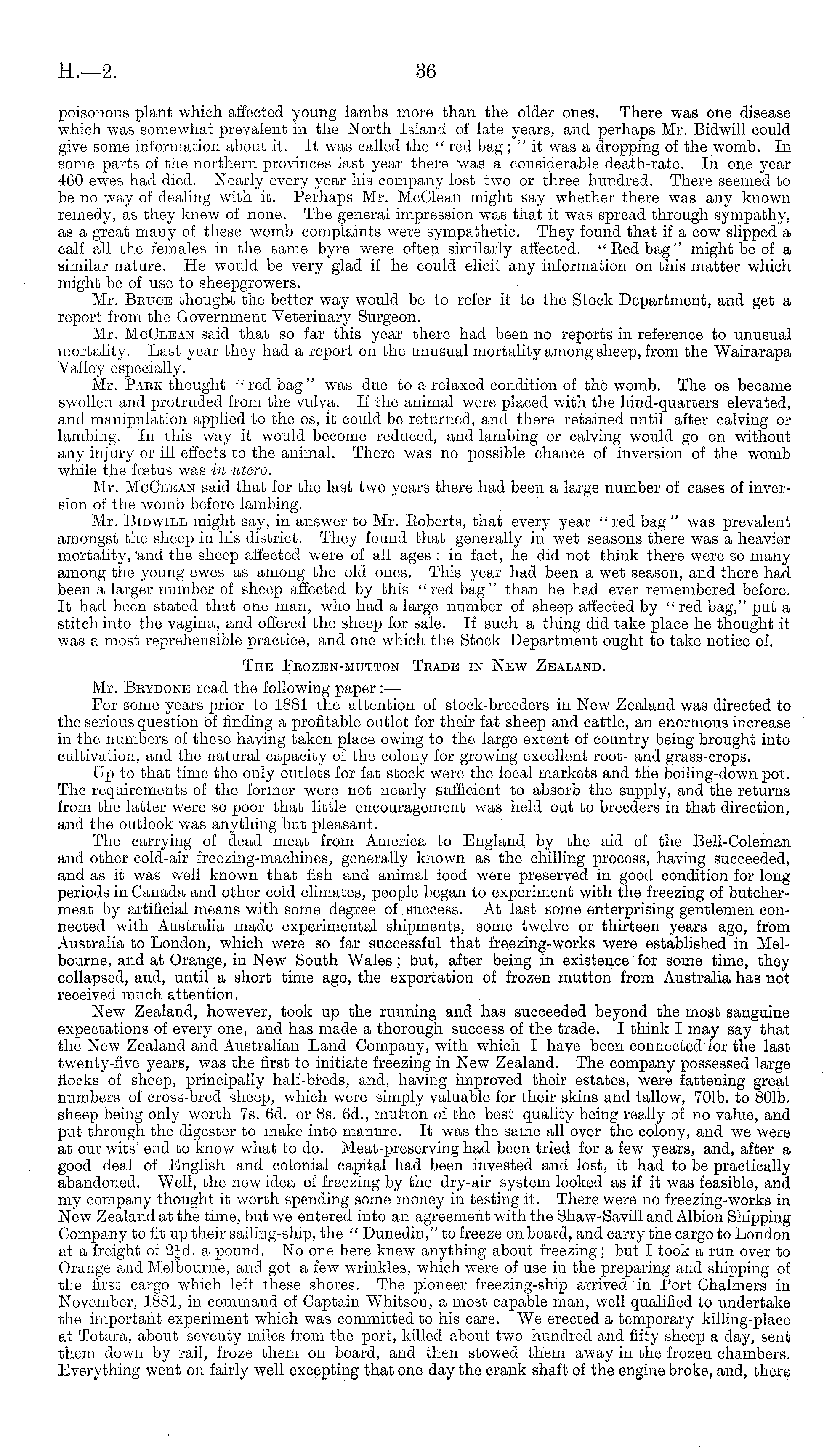 H.—2.

36

poisonous plant which affected young lambs more than the older ones. There was one disease which was somewhat prevalent in the North Island of late years, and perhaps Mr. Bidwill could give some information about it. It was called the "red bag;" it was a dropping of the womb. In some parts of the northern provinces last year there was a considerable death-rate. In one year 460 ewes had died. Nearly every year his company lost two or three hundred. There seemed to be no way of dealing with it. Perhaps Mr. McClean might say whether there was any known remedy, as they knew of none. The general impression was that it was spread through sympathy, as a great many of these womb complaints were sympathetic. They found that if a cow slipped a calf all the females in the same byre were often similarly affected. "Red bag" might be of a similar nature. He would be very glad if he could elicit any information on this matter which might be of use to sheepgrowers.

Mr. Bruce thought the better way would be to refer it to the Stock Department, and get a report from the Government Veterinary Surgeon.

Mr. McClean said that so far this year there had been no reports in reference to unusual mortality. Last year they had a report on the unusual mortality among sheep, from the Wairarapa Valley especially.

Mr. Park thought "red bag" was due to a relaxed condition of the womb. The os became swollen and protruded from the vulva. If the animal were placed with the hind-quarters elevated, and manipulation applied to the os, it could be returned, and there retained until after calving or lambing. In this way it would become reduced, and lambing or calving would go on without any injury or ill effects to the animal. There was no possible chance of inversion of the womb while the fœtus was in utero.

Mr. McClean said that for the last two years there had been a large number of cases of inversion of the womb before lambing.

Mr. Bidwill might say, in answer to Mr. Roberts, that every year "red bag" was prevalent amongst the sheep in his district. They found that generally in wet seasons there was a heavier mortality, and the sheep affected were of all ages: in fact, he did not think there were so many among the young ewes as among the old ones. This year had been a wet season, and there had been a larger number of sheep affected by this "red bag" than he had ever remembered before. It had been stated that one man, who had a large number of sheep affected by "red bag," put a stitch into the vagina, and offered the sheep for sale. If such a thing did take place he thought it was a most reprehensible practice, and one which the Stock Department ought to take notice of.

The Frozen-mutton Trade in New Zealand.

Mr. Brydone read the following paper:—

For some years prior to 1881 the attention of stock-breeders in New Zealand was directed to the serious question of finding a profitable outlet for their fat sheep and cattle, an enormous increase in the numbers of these having taken place owing to the large extent of country being brought into cultivation, and the natural capacity of the colony for growing excellent root- and grass-crops.

Up to that time the only outlets for fat stock were the local markets and the boiling-down pot. The requirements of the former were not nearly sufficient to absorb the supply, and the returns from the latter were so poor that little encouragement was held out to breeders in that direction, and the outlook was anything but pleasant.

The carrying of dead meat from America to England by the aid of the Bell-Coleman and other cold-air freezing-machines, generally known as the chilling process, having succeeded, and as it was well known that fish and animal food were preserved in good condition for long periods in Canada and other cold climates, people began to experiment with the freezing of butcher-meat by artificial means with some degree of success. At last some enterprising gentlemen connected with Australia made experimental shipments, some twelve or thirteen years ago, from Australia to London, which were so far successful that freezing-works were established in Melbourne, and at Orange, in New South Wales; but, after being in existence for some time, they collapsed, and, until a short time ago, the exportation of frozen mutton from Australia has not received much attention.

New Zealand, however, took up the running and has succeeded beyond the most sanguine expectations of every one, and has made a thorough success of the trade. I think I may say that the New Zealand and Australian Land Company, with which I have been connected for the last twenty-five years, was the first to initiate freezing in New Zealand. The company possessed large flocks of sheep, principally half-breds, and, having improved their estates, were fattening great numbers of cross-bred sheep, which were simply valuable for their skins and tallow, 70lb. to 80lb. sheep being only worth 7s. 6d. or 8s. 6d., mutton of the best quality being really of no value, and put through the digester to make into manure. It was the same all over the colony, and we were at our wits' end to know what to do. Meat-preserving had been tried for a few years, and, after a good deal of English and colonial capital had been invested and lost, it had to be practically abandoned. Well, the new idea of freezing by the dry-air system looked as if it was feasible, and my company thought it worth spending some money in testing it. There were no freezing-works in New Zealand at the time, but we entered into an agreement with the Shaw-Savill and Albion Shipping Company to fit up their sailing-ship, the "Dunedin," to freeze on board, and carry the cargo to London at a freight of $2\frac{1}{4}$d. a pound. No one here knew anything about freezing; but I took a run over to Orange and Melbourne, and got a few wrinkles, which were of use in the preparing and shipping of the first cargo which left these shores. The pioneer freezing-ship arrived in Port Chalmers in November, 1881, in command of Captain Whitson, a most capable man, well qualified to undertake the important experiment which was committed to his care. We erected a temporary killing-place at Totara, about seventy miles from the port, killed about two hundred and fifty sheep a day, sent them down by rail, froze them on board, and then stowed them away in the frozen chambers. Everything went on fairly well excepting that one day the crank shaft of the engine broke, and, there